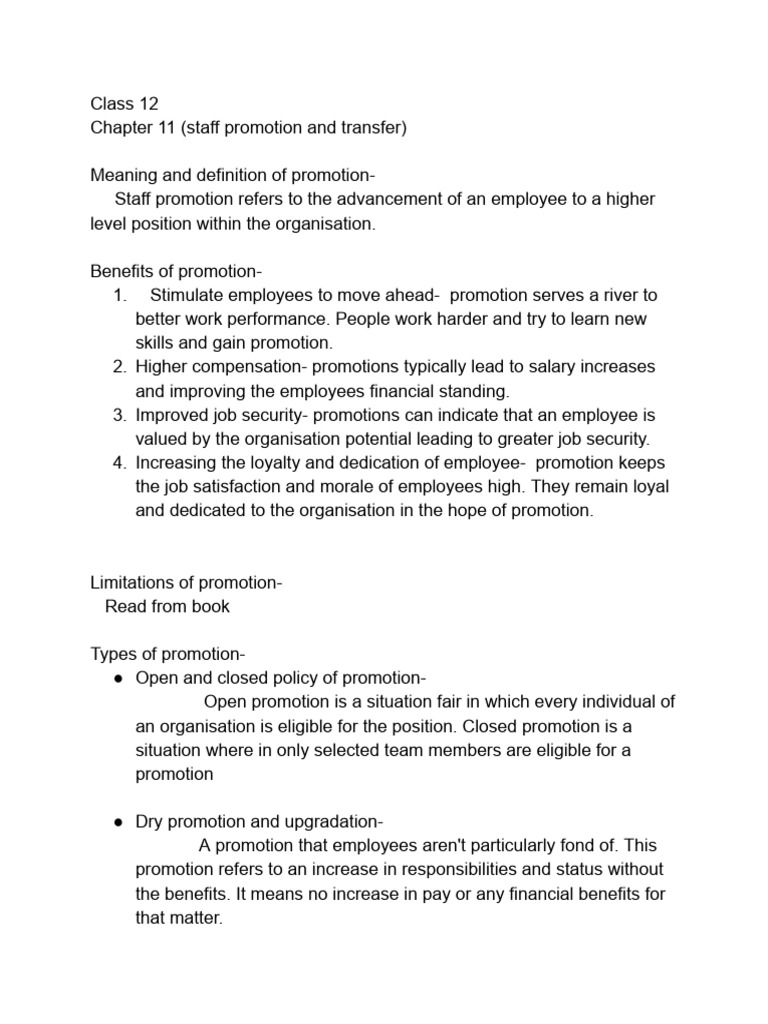 Class 12
Chapter 11 (staff promotion and transfer)

Meaning and definition of promotion-
Staff promotion refers to the advancement of an employee to a higher level position within the organisation.

Benefits of promotion-
1. Stimulate employees to move ahead- promotion serves a river to better work performance. People work harder and try to learn new skills and gain promotion.
2. Higher compensation- promotions typically lead to salary increases and improving the employees financial standing.
3. Improved job security- promotions can indicate that an employee is valued by the organisation potential leading to greater job security.
4. Increasing the loyalty and dedication of employee- promotion keeps the job satisfaction and morale of employees high. They remain loyal and dedicated to the organisation in the hope of promotion.

Limitations of promotion-
Read from book

Types of promotion-
● Open and closed policy of promotion-
Open promotion is a situation fair in which every individual of an organisation is eligible for the position. Closed promotion is a situation where in only selected team members are eligible for a promotion

● Dry promotion and upgradation-
A promotion that employees aren't particularly fond of. This promotion refers to an increase in responsibilities and status without the benefits. It means no increase in pay or any financial benefits for that matter.